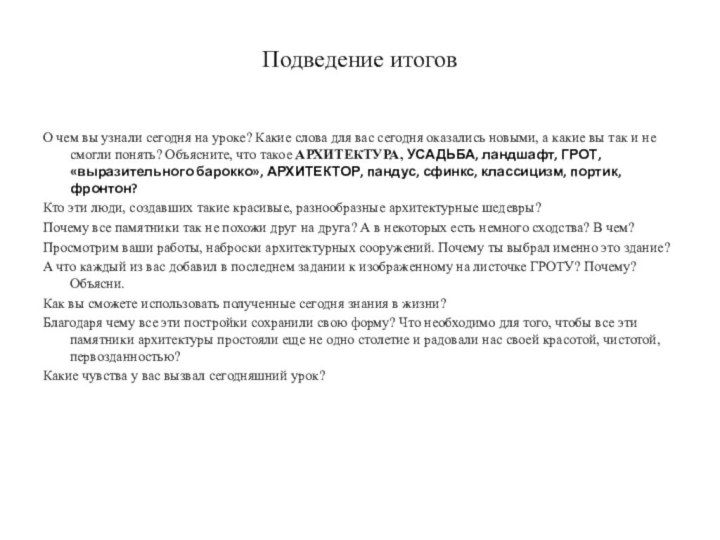 Подведение итогов

О чем вы узнали сегодня на уроке? Какие слова для вас сегодня оказались новыми, а какие вы так и не смогли понять? Объясните, что такое АРХИТЕКТУРА, УСАДЬБА, ландшафт, ГРОТ, «выразительного барокко», АРХИТЕКТОР, пандус, сфинкс, классицизм, портик, фронтон?

Кто эти люди, создавших такие красивые, разнообразные архитектурные шедевры?

Почему все памятники так не похожи друг на друга? А в некоторых есть немного сходства? В чем?

Просмотрим ваши работы, наброски архитектурных сооружений. Почему ты выбрал именно это здание?

А что каждый из вас добавил в последнем задании к изображенному на листочке ГРОТУ? Почему? Объясни.

Как вы сможете использовать полученные сегодня знания в жизни?

Благодаря чему все эти постройки сохранили свою форму? Что необходимо для того, чтобы все эти памятники архитектуры простояли еще не одно столетие и радовали нас своей красотой, чистотой, первозданностью?

Какие чувства у вас вызвал сегодняшний урок?